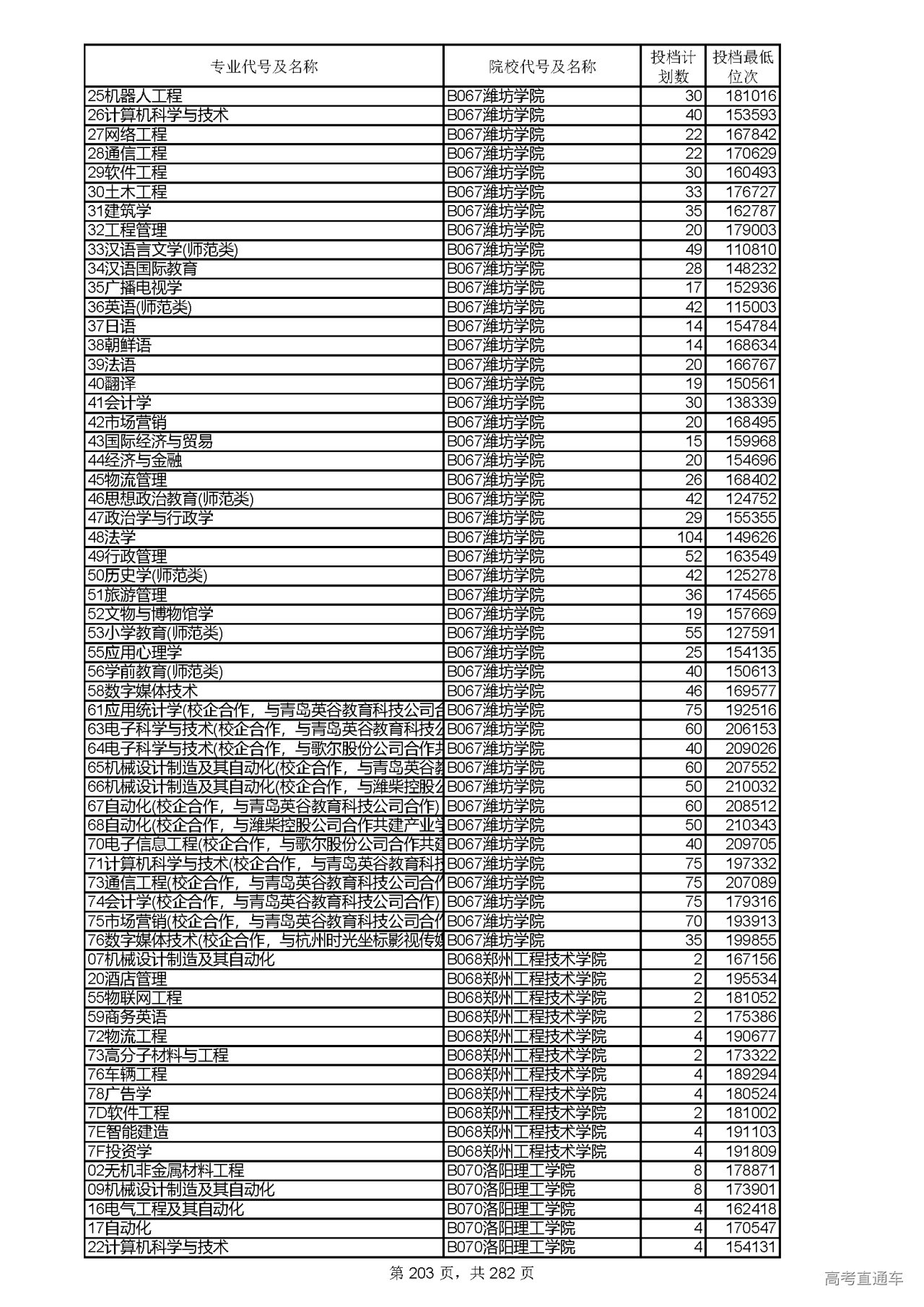 | 专业代号及名称 | 院校代号及名称 | 投档计划数 | 投档最低位次 |
|---|---|---|---|
| 25机器人工程 | B067潍坊学院 | 30 | 181016 |
| 26计算机科学与技术 | B067潍坊学院 | 40 | 153593 |
| 27网络工程 | B067潍坊学院 | 22 | 167842 |
| 28通信工程 | B067潍坊学院 | 22 | 170629 |
| 29软件工程 | B067潍坊学院 | 30 | 160493 |
| 30土木工程 | B067潍坊学院 | 33 | 176727 |
| 31建筑学 | B067潍坊学院 | 35 | 162787 |
| 32工程管理 | B067潍坊学院 | 20 | 179003 |
| 33汉语言文学(师范类) | B067潍坊学院 | 49 | 110810 |
| 34汉语国际教育 | B067潍坊学院 | 28 | 148232 |
| 35广播电视学 | B067潍坊学院 | 17 | 152936 |
| 36英语(师范类) | B067潍坊学院 | 42 | 115003 |
| 37日语 | B067潍坊学院 | 14 | 154784 |
| 38朝鲜语 | B067潍坊学院 | 14 | 168634 |
| 39法语 | B067潍坊学院 | 20 | 166767 |
| 40翻译 | B067潍坊学院 | 19 | 150561 |
| 41会计学 | B067潍坊学院 | 30 | 138339 |
| 42市场营销 | B067潍坊学院 | 20 | 168495 |
| 43国际经济与贸易 | B067潍坊学院 | 15 | 159968 |
| 44经济与金融 | B067潍坊学院 | 20 | 154696 |
| 45物流管理 | B067潍坊学院 | 26 | 168402 |
| 46思想政治教育(师范类) | B067潍坊学院 | 42 | 124752 |
| 47政治学与行政学 | B067潍坊学院 | 29 | 155355 |
| 48法学 | B067潍坊学院 | 104 | 149626 |
| 49行政管理 | B067潍坊学院 | 52 | 163549 |
| 50历史学(师范类) | B067潍坊学院 | 42 | 125278 |
| 51旅游管理 | B067潍坊学院 | 36 | 174565 |
| 52文物与博物馆学 | B067潍坊学院 | 19 | 157669 |
| 53小学教育(师范类) | B067潍坊学院 | 55 | 127591 |
| 55应用心理学 | B067潍坊学院 | 25 | 154135 |
| 56学前教育(师范类) | B067潍坊学院 | 40 | 150613 |
| 58数字媒体技术 | B067潍坊学院 | 46 | 169577 |
| 61应用统计学(校企合作，与青岛英谷教育科技公司合 | B067潍坊学院 | 75 | 192516 |
| 63电子科学与技术(校企合作，与青岛英谷教育科技公 | B067潍坊学院 | 60 | 206153 |
| 64电子科学与技术(校企合作，与歌尔股份公司合作共 | B067潍坊学院 | 40 | 209026 |
| 65机械设计制造及其自动化(校企合作，与青岛英谷教 | B067潍坊学院 | 60 | 207552 |
| 66机械设计制造及其自动化(校企合作，与潍柴控股公 | B067潍坊学院 | 50 | 210032 |
| 67自动化(校企合作，与青岛英谷教育科技公司合作) | B067潍坊学院 | 60 | 208512 |
| 68自动化(校企合作，与潍柴控股公司合作共建产业学 | B067潍坊学院 | 50 | 210343 |
| 70电子信息工程(校企合作，与歌尔股份公司合作共建 | B067潍坊学院 | 40 | 209705 |
| 71计算机科学与技术(校企合作，与青岛英谷教育科技 | B067潍坊学院 | 75 | 197332 |
| 73通信工程(校企合作，与青岛英谷教育科技公司合作 | B067潍坊学院 | 75 | 207089 |
| 74会计学(校企合作，与青岛英谷教育科技公司合作) | B067潍坊学院 | 75 | 179316 |
| 75市场营销(校企合作，与青岛英谷教育科技公司合作 | B067潍坊学院 | 70 | 193913 |
| 76数字媒体技术(校企合作，与杭州时光坐标影视传媒 | B067潍坊学院 | 35 | 199855 |
| 07机械设计制造及其自动化 | B068郑州工程技术学院 | 2 | 167156 |
| 20酒店管理 | B068郑州工程技术学院 | 2 | 195534 |
| 55物联网工程 | B068郑州工程技术学院 | 2 | 181052 |
| 59商务英语 | B068郑州工程技术学院 | 2 | 175386 |
| 72物流工程 | B068郑州工程技术学院 | 4 | 190677 |
| 73高分子材料与工程 | B068郑州工程技术学院 | 2 | 173322 |
| 76车辆工程 | B068郑州工程技术学院 | 4 | 189294 |
| 78广告学 | B068郑州工程技术学院 | 4 | 180524 |
| 7D软件工程 | B068郑州工程技术学院 | 2 | 181002 |
| 7E智能建造 | B068郑州工程技术学院 | 4 | 191103 |
| 7F投资学 | B068郑州工程技术学院 | 4 | 191809 |
| 02无机非金属材料工程 | B070洛阳理工学院 | 8 | 178871 |
| 09机械设计制造及其自动化 | B070洛阳理工学院 | 8 | 173901 |
| 16电气工程及其自动化 | B070洛阳理工学院 | 4 | 162418 |
| 17自动化 | B070洛阳理工学院 | 4 | 170547 |
| 22计算机科学与技术 | B070洛阳理工学院 | 4 | 154131 |

第 203 页，共 282 页

高考直通车